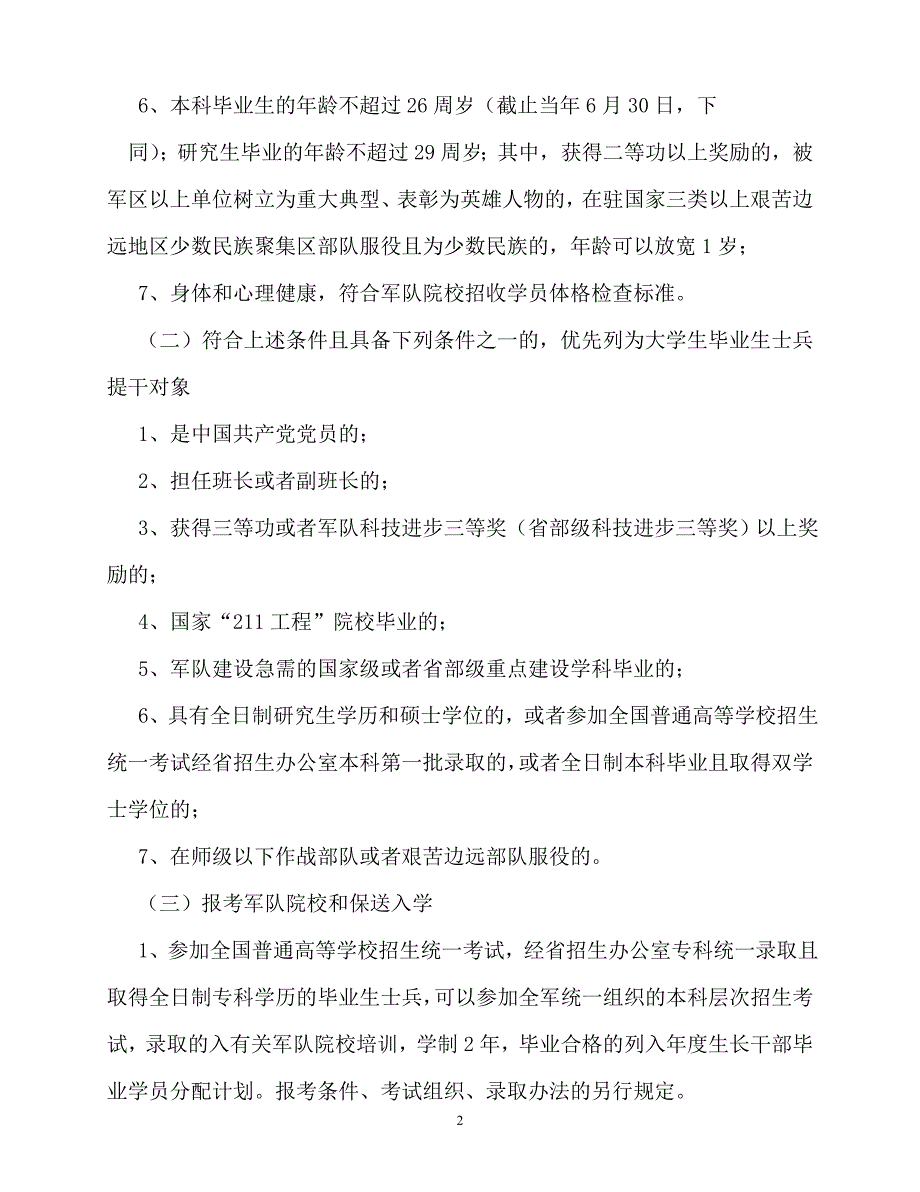 6、本科毕业生的年龄不超过 26 周岁（截止当年 6 月 30 日，下同）；研究生毕业的年龄不超过 29 周岁；其中，获得二等功以上奖励的，被军区以上单位树立为重大典型、表彰为英雄人物的，在驻国家三类以上艰苦边远地区少数民族聚集区部队服役且为少数民族的，年龄可以放宽 1 岁；

7、身体和心理健康，符合军队院校招收学员体格检查标准。

（二）符合上述条件且具备下列条件之一的，优先列为大学生毕业生士兵提干对象

1、是中国共产党党员的；

2、担任班长或者副班长的；

3、获得三等功或者军队科技进步三等奖（省部级科技进步三等奖）以上奖励的；

4、国家“211 工程”院校毕业的；

5、军队建设急需的国家级或者省部级重点建设学科毕业的；

6、具有全日制研究生学历和硕士学位的，或者参加全国普通高等学校招生统一考试经省招生办公室本科第一批录取的，或者全日制本科毕业且取得双学士学位的；

7、在师级以下作战部队或者艰苦边远部队服役的。

（三）报考军队院校和保送入学

1、参加全国普通高等学校招生统一考试，经省招生办公室专科统一录取且取得全日制专科学历的毕业生士兵，可以参加全军统一组织的本科层次招生考试，录取的入有关军队院校培训，学制 2 年，毕业合格的列入年度生长干部毕业学员分配计划。报考条件、考试组织、录取办法的另行规定。

2